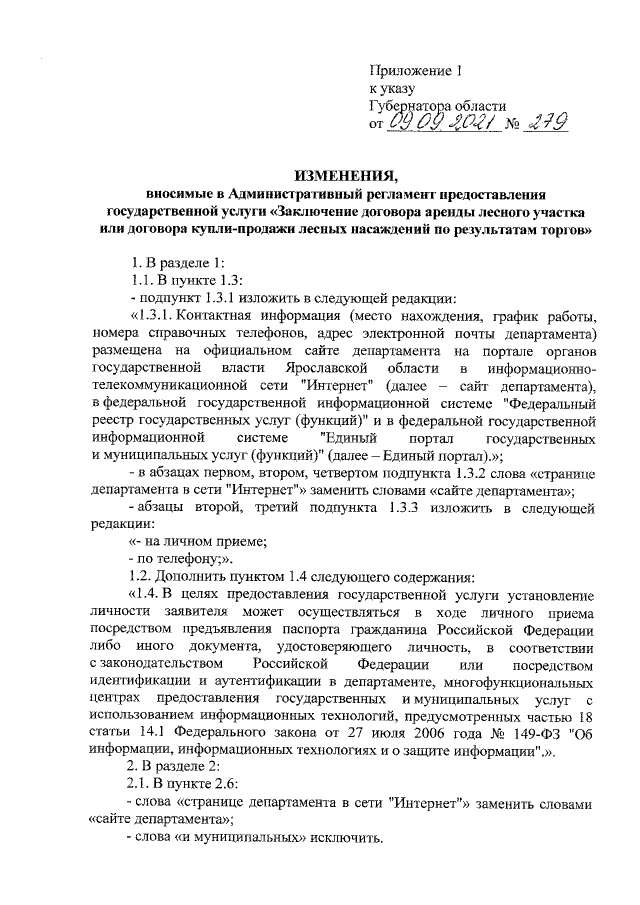 Приложение 1
к указу
Губернатора области
от 09.09.2021 № 279

ИЗМЕНЕНИЯ,
вносимые в Административный регламент предоставления государственной услуги «Заключение договора аренды лесного участка или договора купли-продажи лесных насаждений по результатам торгов»

1. В разделе 1:

1.1. В пункте 1.3:

- подпункт 1.3.1 изложить в следующей редакции:

«1.3.1. Контактная информация (место нахождения, график работы, номера справочных телефонов, адрес электронной почты департамента) размещена на официальном сайте департамента на портале органов государственной власти Ярославской области в информационно-телекоммуникационной сети "Интернет" (далее – сайт департамента), в федеральной государственной информационной системе "Федеральный реестр государственных услуг (функций)" и в федеральной государственной информационной системе "Единый портал государственных и муниципальных услуг (функций)" (далее – Единый портал).»;

- в абзацах первом, втором, четвертом подпункта 1.3.2 слова «странице департамента в сети "Интернет"» заменить словами «сайте департамента»;

- абзацы второй, третий подпункта 1.3.3 изложить в следующей редакции:

«- на личном приеме;

- по телефону;».

1.2. Дополнить пунктом 1.4 следующего содержания:

«1.4. В целях предоставления государственной услуги установление личности заявителя может осуществляться в ходе личного приема посредством предъявления паспорта гражданина Российской Федерации либо иного документа, удостоверяющего личность, в соответствии с законодательством Российской Федерации или посредством идентификации и аутентификации в департаменте, многофункциональных центрах предоставления государственных и муниципальных услуг с использованием информационных технологий, предусмотренных частью 18 статьи 14.1 Федерального закона от 27 июля 2006 года № 149-ФЗ "Об информации, информационных технологиях и о защите информации".».

2. В разделе 2:

2.1. В пункте 2.6:

- слова «странице департамента в сети "Интернет"» заменить словами «сайте департамента»;

- слова «и муниципальных» исключить.